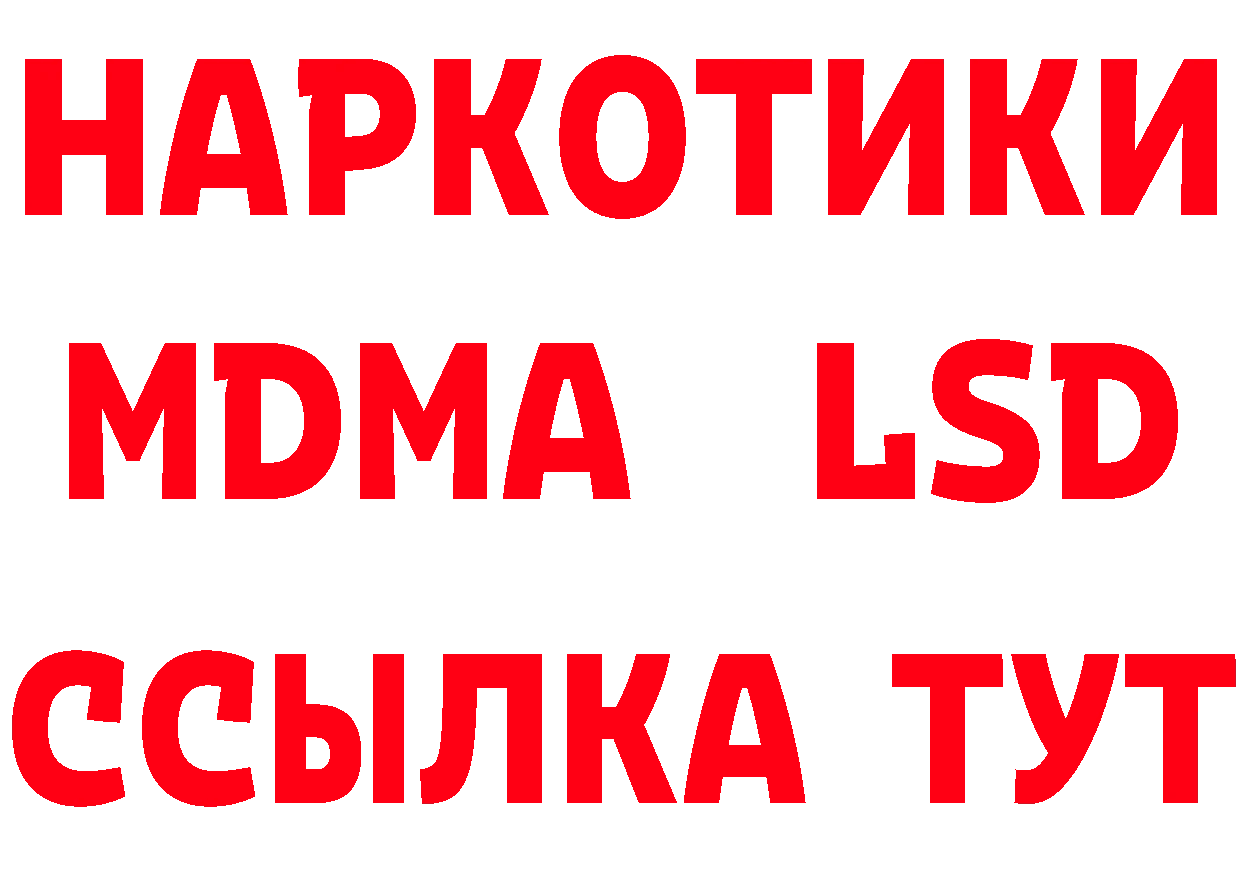 НАРКОТИКИ
MDMA LSD
ССЫЛКА ТУТ